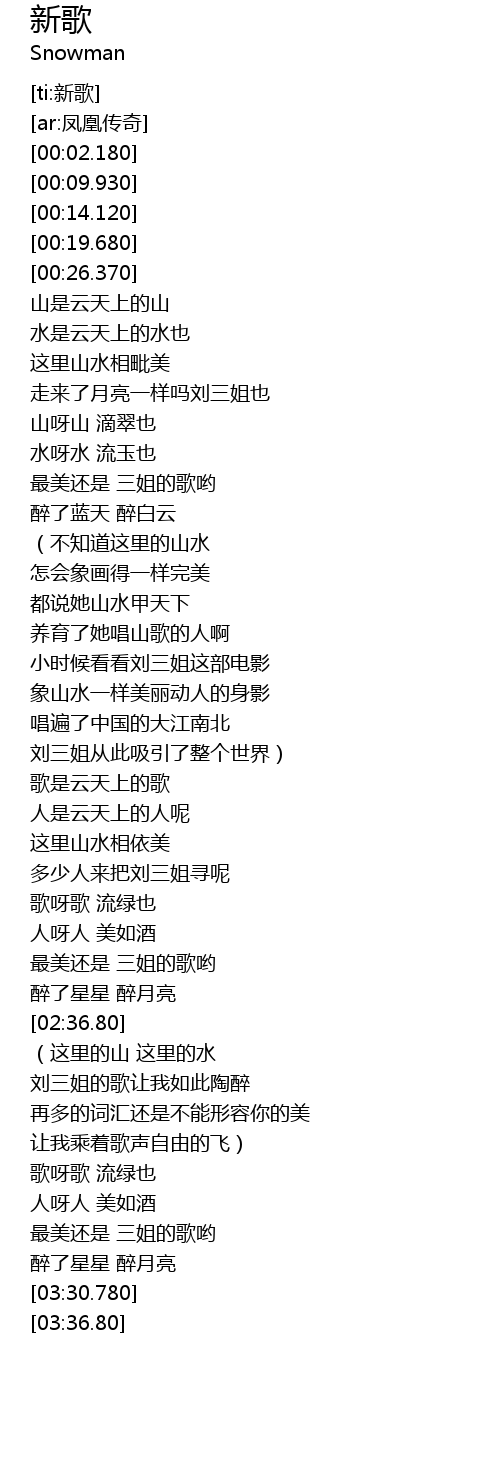 新歌
Snowman

[ti:新歌]
[ar:凤凰传奇]
[00:02.180]
[00:09.930]
[00:14.120]
[00:19.680]
[00:26.370]
山是云天上的山
水是云天上的水也
这里山水相毗美
走来了月亮一样吗刘三姐也
山呀山 滴翠也
水呀水 流玉也
最美还是 三姐的歌哟
醉了蓝天 醉白云
（不知道这里的山水
怎会象画得一样完美
都说她山水甲天下
养育了她唱山歌的人啊
小时候看看刘三姐这部电影
象山水一样美丽动人的身影
唱遍了中国的大江南北
刘三姐从此吸引了整个世界）
歌是云天上的歌
人是云天上的人呢
这里山水相依美
多少人来把刘三姐寻呢
歌呀歌 流绿也
人呀人 美如酒
最美还是 三姐的歌哟
醉了星星 醉月亮
[02:36.80]
（这里的山 这里的水
刘三姐的歌让我如此陶醉
再多的词汇还是不能形容你的美
让我乘着歌声自由的飞）
歌呀歌 流绿也
人呀人 美如酒
最美还是 三姐的歌哟
醉了星星 醉月亮
[03:30.780]
[03:36.80]